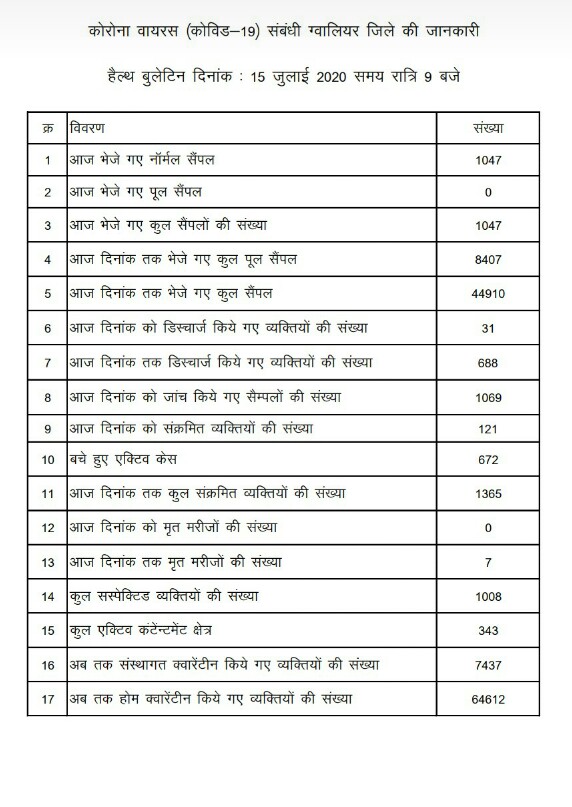 कोरोना वायरस (कोविड–19) संबंधी ग्वालियर जिले की जानकारी

हैल्थ बुलेटिन दिनांक : 15 जुलाई 2020 समय रात्रि 9 बजे

| क्र | विवरण | संख्या |
|---|---|---|
| 1 | आज भेजे गए नॉर्मल सैंपल | 1047 |
| 2 | आज भेजे गए पूल सैंपल | 0 |
| 3 | आज भेजे गए कुल सैंपलों की संख्या | 1047 |
| 4 | आज दिनांक तक भेजे गए कुल पूल सैंपल | 8407 |
| 5 | आज दिनांक तक भेजे गए कुल सैंपल | 44910 |
| 6 | आज दिनांक को डिस्चार्ज किये गए व्यक्तियों की संख्या | 31 |
| 7 | आज दिनांक तक डिस्चार्ज किये गए व्यक्तियों की संख्या | 688 |
| 8 | आज दिनांक को जांच किये गए सैम्पलों की संख्या | 1069 |
| 9 | आज दिनांक को संक्रमित व्यक्तियों की संख्या | 121 |
| 10 | बचे हुए एक्टिव केस | 672 |
| 11 | आज दिनांक तक कुल संक्रमित व्यक्तियों की संख्या | 1365 |
| 12 | आज दिनांक को मृत मरीजों की संख्या | 0 |
| 13 | आज दिनांक तक मृत मरीजों की संख्या | 7 |
| 14 | कुल सस्पेक्टिड व्यक्तियों की संख्या | 1008 |
| 15 | कुल एक्टिव कंटेन्टमेंट क्षेत्र | 343 |
| 16 | अब तक संस्थागत क्वारेंटीन किये गए व्यक्तियों की संख्या | 7437 |
| 17 | अब तक होम क्वारेंटीन किये गए व्यक्तियों की संख्या | 64612 |